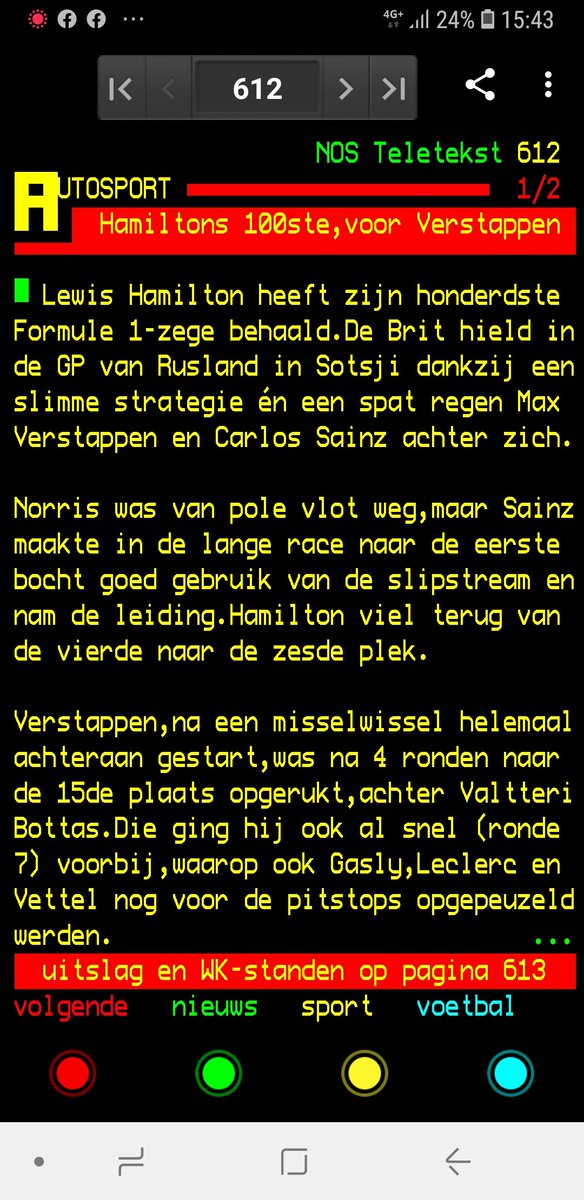 4G+ 24% 15:43

612

NOS Teletekst 612

AUTOSPORT 1/2

Hamiltons 100ste,voor Verstappen

Lewis Hamilton heeft zijn honderdste Formule 1-zege behaald.De Brit hield in de GP van Rusland in Sotsji dankzij een slimme strategie én een spat regen Max Verstappen en Carlos Sainz achter zich.

Norris was van pole vlot weg,maar Sainz maakte in de lange race naar de eerste bocht goed gebruik van de slipstream en nam de leiding.Hamilton viel terug van de vierde naar de zesde plek.

Verstappen,na een misselwissel helemaal achteraan gestart,was na 4 ronden naar de 15de plaats opgerukt,achter Valtteri Bottas.Die ging hij ook al snel (ronde 7) voorbij,waarop ook Gasly,Leclerc en Vettel nog voor de pitstops opgepeuzeld werden. ...

uitslag en WK-standen op pagina 613

volgende nieuws sport voetbal